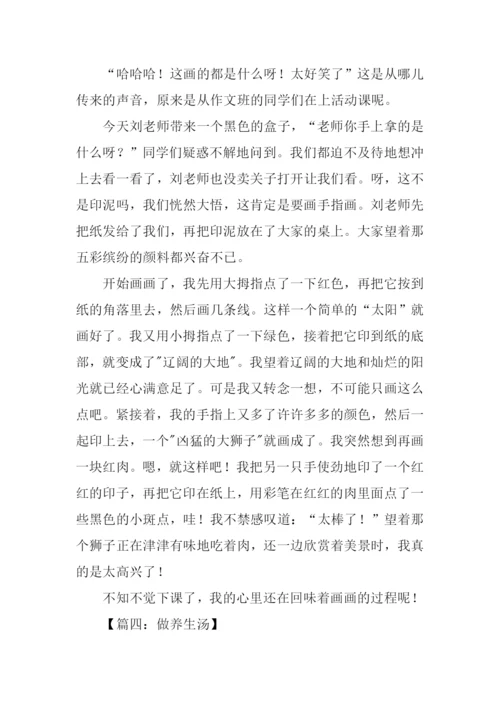 “哈哈哈！这画的都是什么呀！太好笑了”这是从哪儿传来的声音，原来是从作文班的同学们在上活动课呢。

今天刘老师带来一个黑色的盒子，“老师你手上拿的是什么呀？”同学们疑惑不解地问到。我们都迫不及待地想冲上去看一看了，刘老师也没卖关子打开让我们看。呀，这不是印泥吗，我们恍然大悟，这肯定是要画手指画。刘老师先把纸发给了我们，再把印泥放在了大家的桌上。大家望着那五彩缤纷的颜料都兴奋不已。

开始画画了，我先用大拇指点了一下红色，再把它按到纸的角落里去，然后画几条线。这样一个简单的“太阳”就画好了。我又用小拇指点了一下绿色，接着把它印到纸的底部，就变成了"辽阔的大地"。我望着辽阔的大地和灿烂的阳光就已经心满意足了。可是我又转念一想，不可能只画这么点吧。紧接着，我的手指上又多了许许多多的颜色，然后一起印上去，一个"凶猛的大狮子"就画成了。我突然想到再画一块红肉。嗯，就这样吧！我把另一只手使劲地印了一个红红的印子，再把它印在纸上，用彩笔在红红的肉里面点了一些黑色的小斑点，哇！我不禁感叹道：“太棒了！”望着那个狮子正在津津有味地吃着肉，还一边欣赏着美景时，我真的是太高兴了！

不知不觉下课了，我的心里还在回味着画画的过程呢！

【篇四：做养生汤】